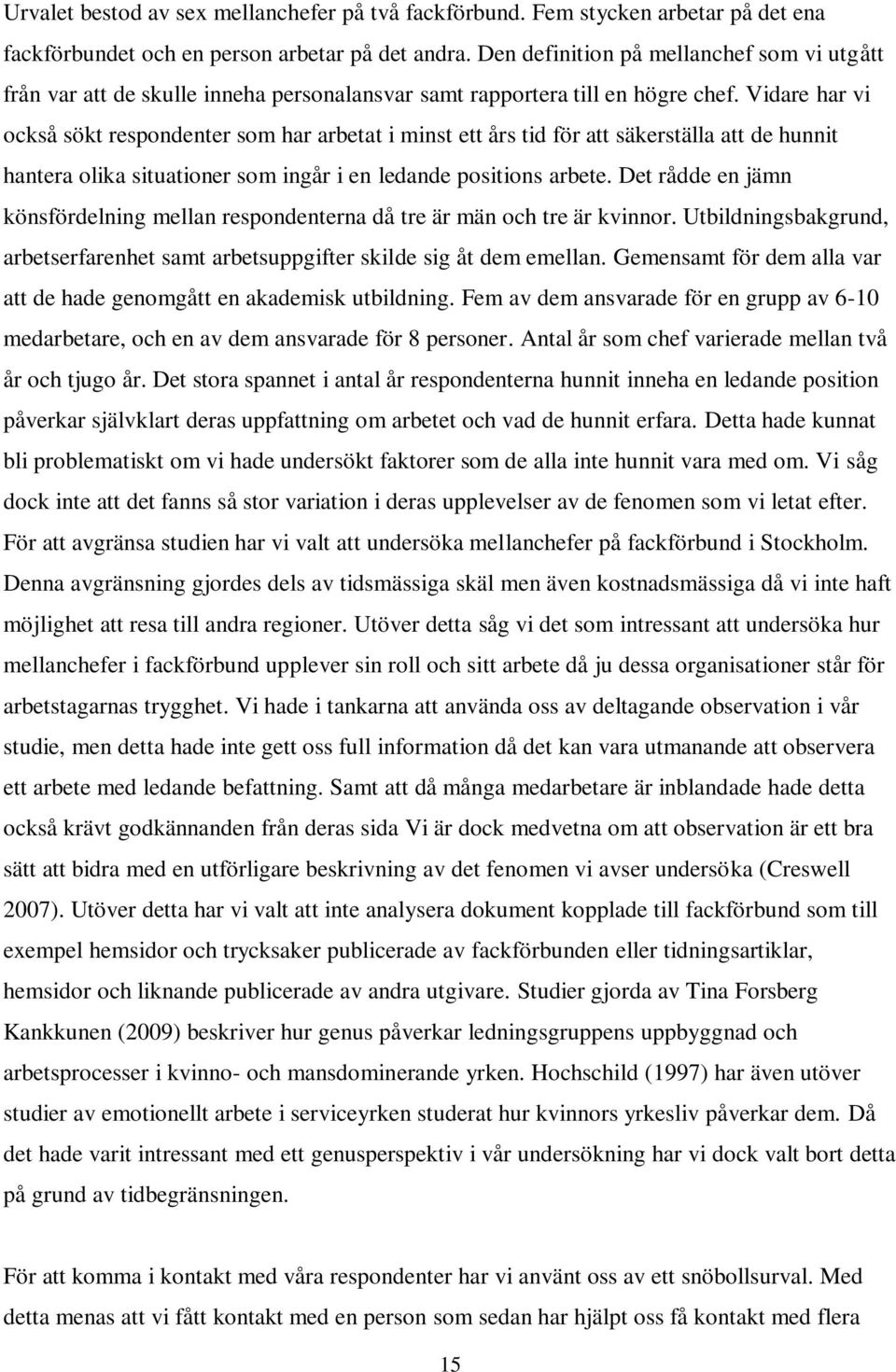 Urvalet bestod av sex mellanchefer på två fackförbund. Fem stycken arbetar på det ena fackförbundet och en person arbetar på det andra. Den definition på mellanchef som vi utgått från var att de skulle inneha personalansvar samt rapportera till en högre chef. Vidare har vi också sökt respondenter som har arbetat i minst ett års tid för att säkerställa att de hunnit hantera olika situationer som ingår i en ledande positions arbete. Det rådde en jämn könsfördelning mellan respondenterna då tre är män och tre är kvinnor. Utbildningsbakgrund, arbetserfarenhet samt arbetsuppgifter skilde sig åt dem emellan. Gemensamt för dem alla var att de hade genomgått en akademisk utbildning. Fem av dem ansvarade för en grupp av 6-10 medarbetare, och en av dem ansvarade för 8 personer. Antal år som chef varierade mellan två år och tjugo år. Det stora spannet i antal år respondenterna hunnit inneha en ledande position påverkar självklart deras uppfattning om arbetet och vad de hunnit erfara. Detta hade kunnat bli problematiskt om vi hade undersökt faktorer som de alla inte hunnit vara med om. Vi såg dock inte att det fanns så stor variation i deras upplevelser av de fenomen som vi letat efter. För att avgränsa studien har vi valt att undersöka mellanchefer på fackförbund i Stockholm. Denna avgränsning gjordes dels av tidsmässiga skäl men även kostnadsmässiga då vi inte haft möjlighet att resa till andra regioner. Utöver detta såg vi det som intressant att undersöka hur mellanchefer i fackförbund upplever sin roll och sitt arbete då ju dessa organisationer står för arbetstagarnas trygghet. Vi hade i tankarna att använda oss av deltagande observation i vår studie, men detta hade inte gett oss full information då det kan vara utmanande att observera ett arbete med ledande befattning. Samt att då många medarbetare är inblandade hade detta också krävt godkännanden från deras sida Vi är dock medvetna om att observation är ett bra sätt att bidra med en utförligare beskrivning av det fenomen vi avser undersöka (Creswell 2007). Utöver detta har vi valt att inte analysera dokument kopplade till fackförbund som till exempel hemsidor och trycksaker publicerade av fackförbunden eller tidningsartiklar, hemsidor och liknande publicerade av andra utgivare. Studier gjorda av Tina Forsberg Kankkunen (2009) beskriver hur genus påverkar ledningsgruppens uppbyggnad och arbetsprocesser i kvinno- och mansdominerande yrken. Hochschild (1997) har även utöver studier av emotionellt arbete i serviceyrken studerat hur kvinnors yrkesliv påverkar dem. Då det hade varit intressant med ett genusperspektiv i vår undersökning har vi dock valt bort detta på grund av tidbegränsningen.

För att komma i kontakt med våra respondenter har vi använt oss av ett snöbollsurval. Med detta menas att vi fått kontakt med en person som sedan har hjälpt oss få kontakt med flera

15